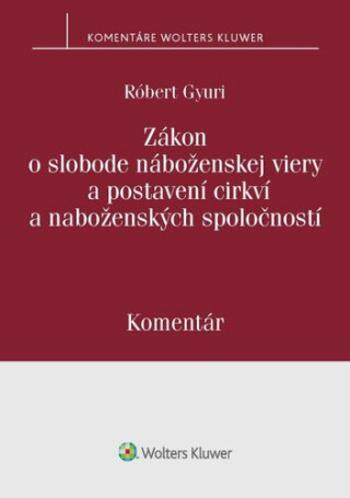 KOMENTÁRE WOLTERS KLUWER

Róbert Gyuri

Zákon
o slobode náboženskej viery
a postavení cirkví
a naboženských spoločností

Komentár

Wolters Kluwer